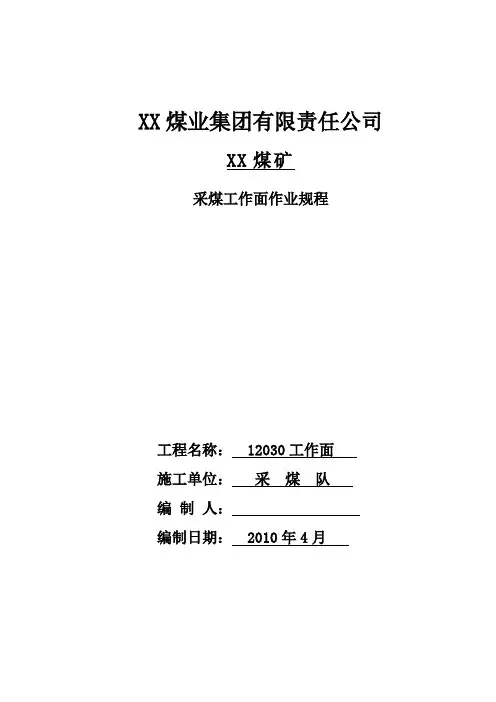 XX 煤业集团有限责任公司

XX 煤矿

采煤工作面作业规程

工程名称： 12030 工作面

施工单位： 采 煤 队

编 制 人：

编制日期： 2010 年 4 月